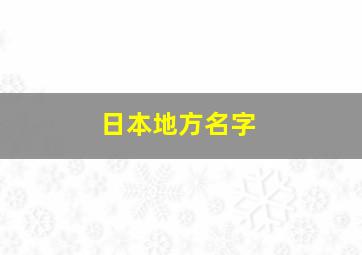 日本地方名字